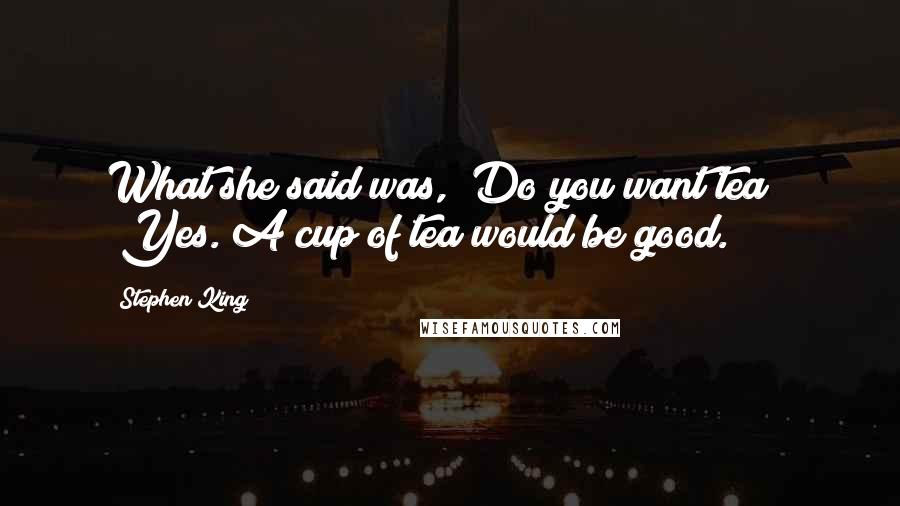 What she said was, Do you want tea Yes. A cup of tea would be good.

Stephen King

WISEFAMOUSQUOTES.COM